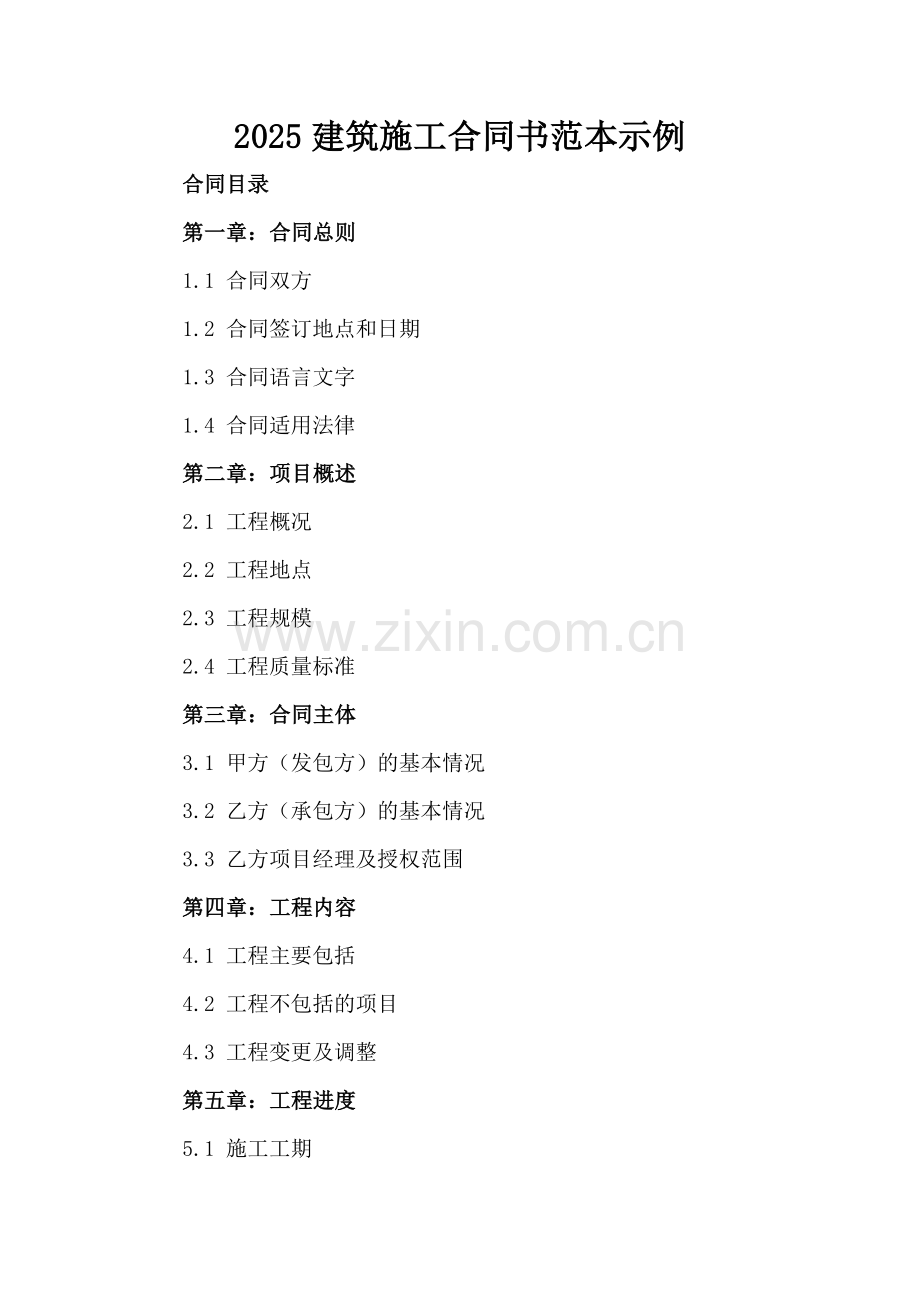 2025 建筑施工合同书范本示例

合同目录

第一章：合同总则

1.1 合同双方

1.2 合同签订地点和日期

1.3 合同语言文字

1.4 合同适用法律

第二章：项目概述

2.1 工程概况

2.2 工程地点

2.3 工程规模

www.zixin.com.cn

2.4 工程质量标准

第三章：合同主体

3.1 甲方（发包方）的基本情况

3.2 乙方（承包方）的基本情况

3.3 乙方项目经理及授权范围

第四章：工程内容

4.1 工程主要包括

4.2 工程不包括的项目

4.3 工程变更及调整

第五章：工程进度

5.1 施工工期